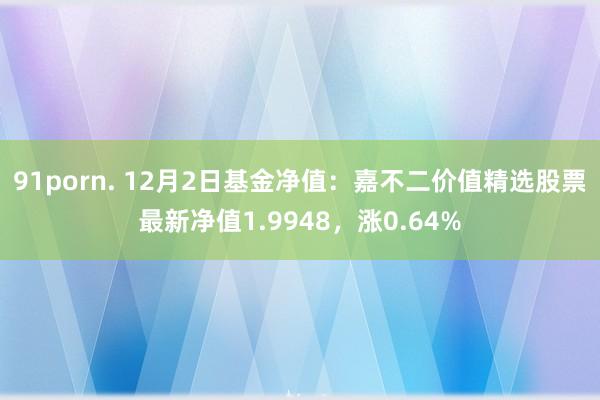 91porn. 12月2日基金净值：嘉不二价值精选股票最新净值1.9948，涨0.64%